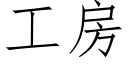 工房